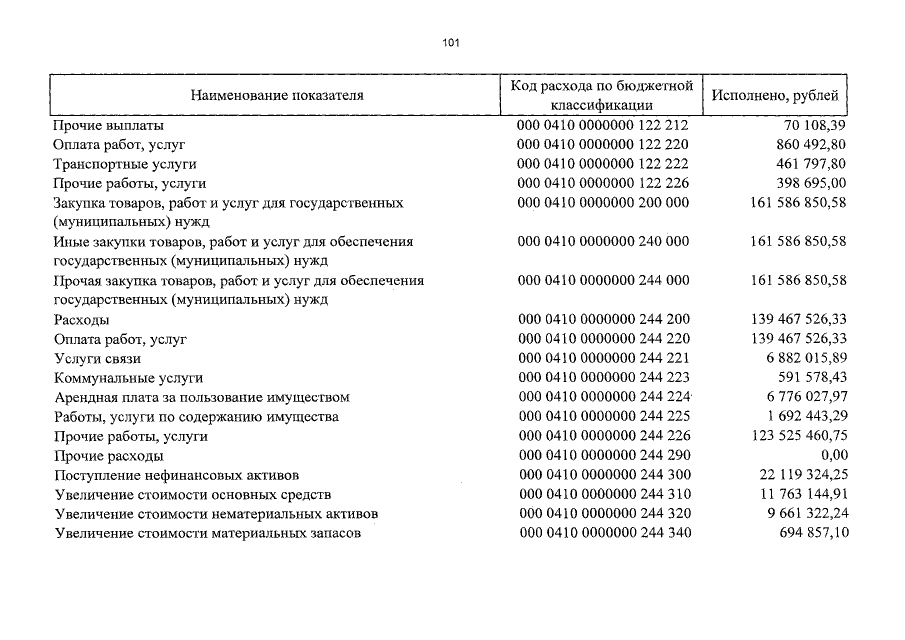 101

| Наименование показателя | Код расхода по бюджетной классификации | Исполнено, рублей |
|---|---|---|
| Прочие выплаты | 000 0410 0000000 122 212 | 70 108,39 |
| Оплата работ, услуг | 000 0410 0000000 122 220 | 860 492,80 |
| Транспортные услуги | 000 0410 0000000 122 222 | 461 797,80 |
| Прочие работы, услуги | 000 0410 0000000 122 226 | 398 695,00 |
| Закупка товаров, работ и услуг для государственных (муниципальных) нужд | 000 0410 0000000 200 000 | 161 586 850,58 |
| Иные закупки товаров, работ и услуг для обеспечения государственных (муниципальных) нужд | 000 0410 0000000 240 000 | 161 586 850,58 |
| Прочая закупка товаров, работ и услуг для обеспечения государственных (муниципальных) нужд | 000 0410 0000000 244 000 | 161 586 850,58 |
| Расходы | 000 0410 0000000 244 200 | 139 467 526,33 |
| Оплата работ, услуг | 000 0410 0000000 244 220 | 139 467 526,33 |
| Услуги связи | 000 0410 0000000 244 221 | 6 882 015,89 |
| Коммунальные услуги | 000 0410 0000000 244 223 | 591 578,43 |
| Арендная плата за пользование имуществом | 000 0410 0000000 244 224 | 6 776 027,97 |
| Работы, услуги по содержанию имущества | 000 0410 0000000 244 225 | 1 692 443,29 |
| Прочие работы, услуги | 000 0410 0000000 244 226 | 123 525 460,75 |
| Прочие расходы | 000 0410 0000000 244 290 | 0,00 |
| Поступление нефинансовых активов | 000 0410 0000000 244 300 | 22 119 324,25 |
| Увеличение стоимости основных средств | 000 0410 0000000 244 310 | 11 763 144,91 |
| Увеличение стоимости нематериальных активов | 000 0410 0000000 244 320 | 9 661 322,24 |
| Увеличение стоимости материальных запасов | 000 0410 0000000 244 340 | 694 857,10 |